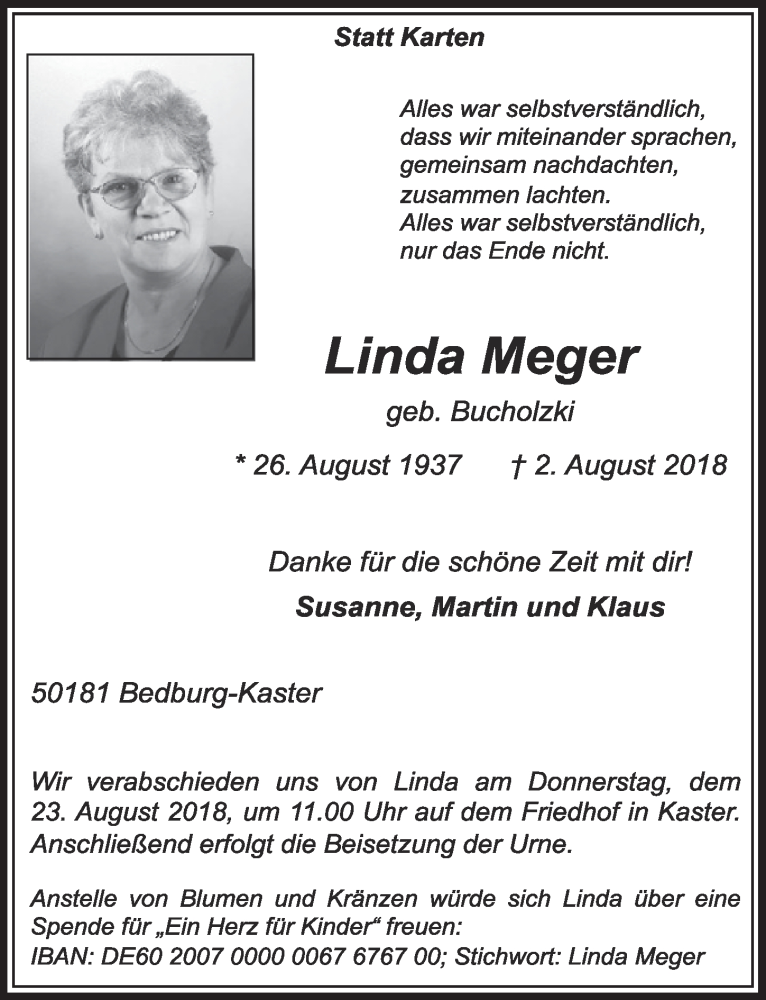 Statt Karten

Alles war selbstverständlich,
dass wir miteinander sprachen,
gemeinsam nachdachten,
zusammen lachten.
Alles war selbstverständlich,
nur das Ende nicht.

Linda Meger

geb. Bucholzki

* 26. August 1937 † 2. August 2018

Danke für die schöne Zeit mit dir!

Susanne, Martin und Klaus

50181 Bedburg-Kaster

Wir verabschieden uns von Linda am Donnerstag, dem 23. August 2018, um 11.00 Uhr auf dem Friedhof in Kaster. Anschließend erfolgt die Beisetzung der Urne.

Anstelle von Blumen und Kränzen würde sich Linda über eine Spende für „Ein Herz für Kinder“ freuen:
IBAN: DE60 2007 0000 0067 6767 00; Stichwort: Linda Meger